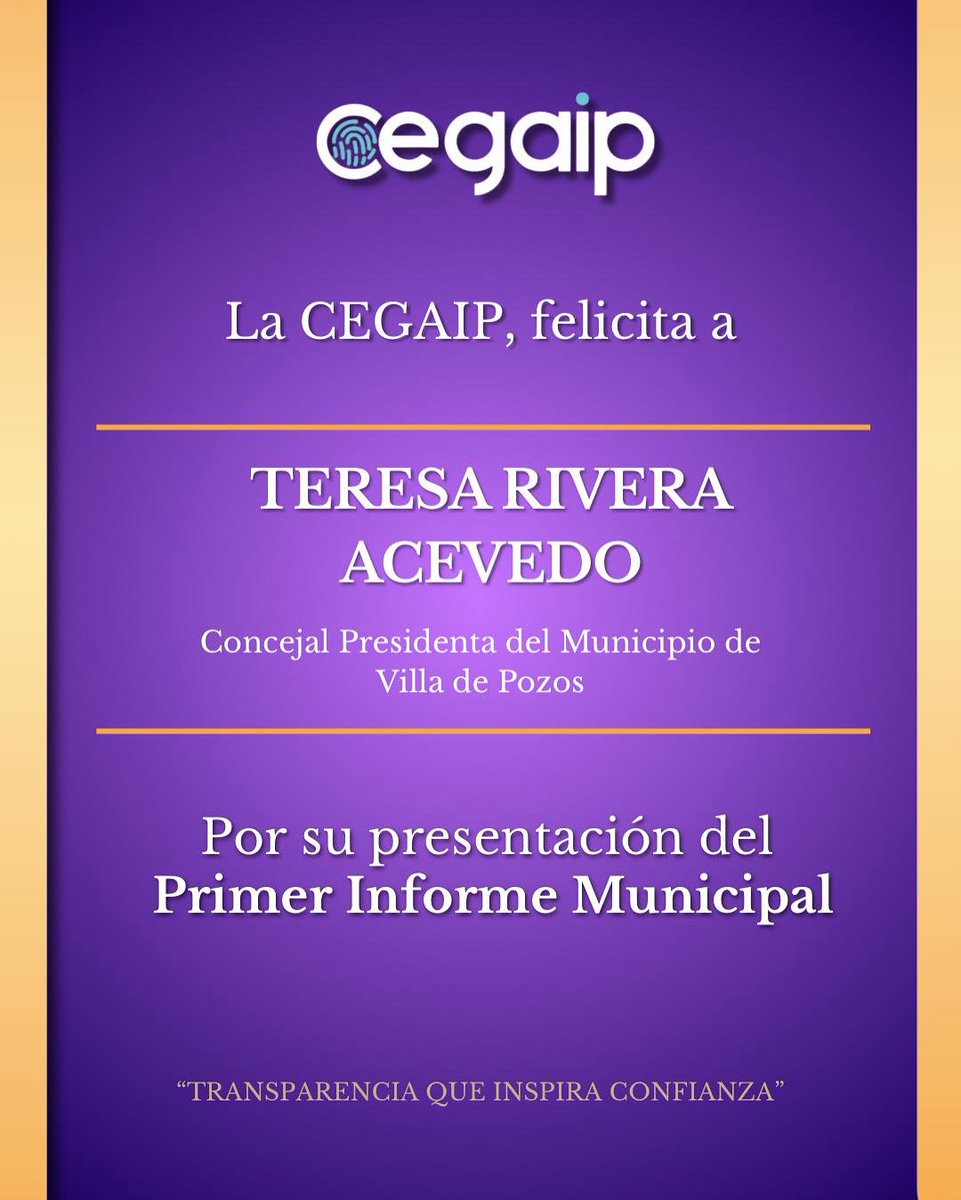 cegaip

La CEGAIP, felicita a

TERESA RIVERA ACEVEDO

Concejal Presidenta del Municipio de Villa de Pozos

Por su presentación del Primer Informe Municipal

“TRANSPARENCIA QUE INSPIRA CONFIANZA”